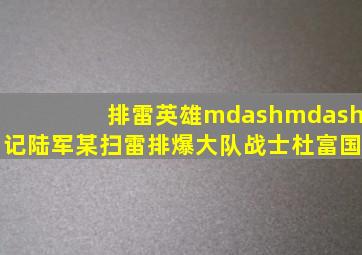 排雷英雄mdashmdash
记陆军某扫雷排爆大队战士杜富国